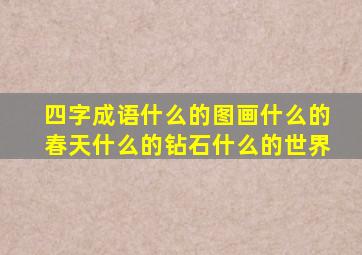 四字成语什么的图画什么的春天什么的钻石什么的世界